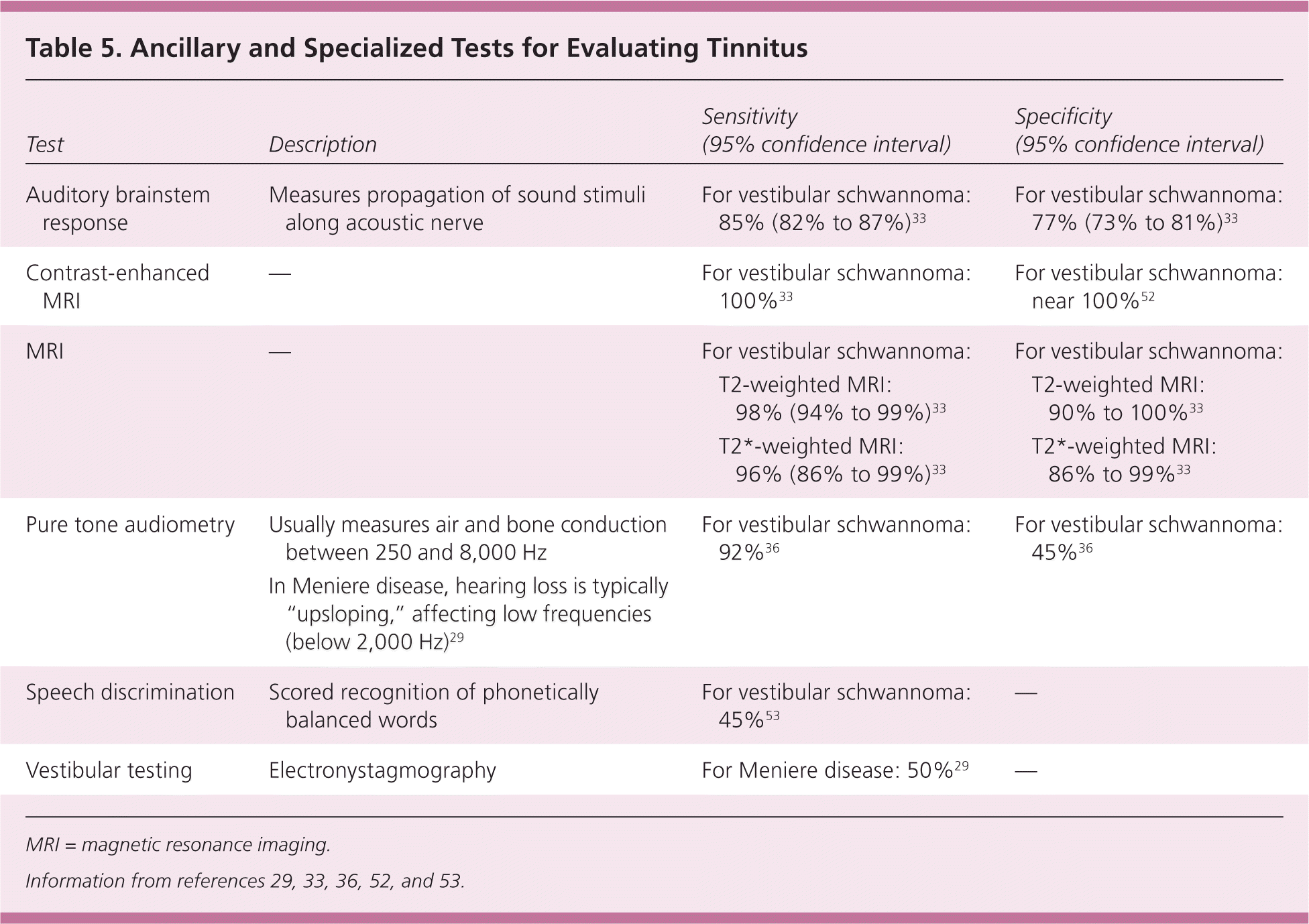 Table 5. Ancillary and Specialized Tests for Evaluating Tinnitus

| Test | Description | Sensitivity (95% confidence interval) | Specificity (95% confidence interval) |
|---|---|---|---|
| Auditory brainstem response | Measures propagation of sound stimuli along acoustic nerve | For vestibular schwannoma: 85% (82% to 87%)$^{33}$ | For vestibular schwannoma: 77% (73% to 81%)$^{33}$ |
| Contrast-enhanced MRI | — | For vestibular schwannoma: 100%$^{33}$ | For vestibular schwannoma: near 100%$^{52}$ |
| MRI | — | For vestibular schwannoma: T2-weighted MRI: 98% (94% to 99%)$^{33}$ T2*-weighted MRI: 96% (86% to 99%)$^{33}$ | For vestibular schwannoma: T2-weighted MRI: 90% to 100%$^{33}$ T2*-weighted MRI: 86% to 99%$^{33}$ |
| Pure tone audiometry | Usually measures air and bone conduction between 250 and 8,000 Hz In Meniere disease, hearing loss is typically "upsloping," affecting low frequencies (below 2,000 Hz)$^{29}$ | For vestibular schwannoma: 92%$^{36}$ | For vestibular schwannoma: 45%$^{36}$ |
| Speech discrimination | Scored recognition of phonetically balanced words | For vestibular schwannoma: 45%$^{53}$ | — |
| Vestibular testing | Electronystagmography | For Meniere disease: 50%$^{29}$ | — |

MRI = magnetic resonance imaging.

Information from references 29, 33, 36, 52, and 53.